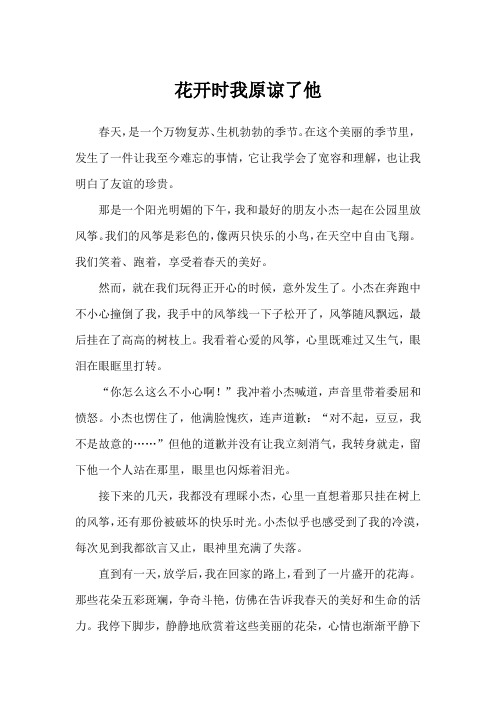 花开时我原谅了他

春天，是一个万物复苏、生机勃勃的季节。在这个美丽的季节里，发生了一件让我至今难忘的事情，它让我学会了宽容和理解，也让我明白了友谊的珍贵。

那是一个阳光明媚的下午，我和最好的朋友小杰一起在公园里放风筝。我们的风筝是彩色的，像两只快乐的小鸟，在天空中自由飞翔。我们笑着、跑着，享受着春天的美好。

然而，就在我们玩得正开心的时候，意外发生了。小杰在奔跑中不小心撞倒了我，我手中的风筝线一下子松开了，风筝随风飘远，最后挂在了高高的树枝上。我看着心爱的风筝，心里既难过又生气，眼泪在眼眶里打转。

“你怎么这么不小心啊！”我冲着小杰喊道，声音里带着委屈和愤怒。小杰也愣住了，他满脸愧疚，连声道歉：“对不起，豆豆，我不是故意的……”但他的道歉并没有让我立刻消气，我转身就走，留下他一个人站在那里，眼里也闪烁着泪光。

接下来的几天，我都没有理睬小杰，心里一直想着那只挂在树上的风筝，还有那份被破坏的快乐时光。小杰似乎也感受到了我的冷漠，每次见到我都欲言又止，眼神里充满了失落。

直到有一天，放学后，我在回家的路上，看到了一片盛开的花海。那些花朵五彩斑斓，争奇斗艳，仿佛在告诉我春天的美好和生命的活力。我停下脚步，静静地欣赏着这些美丽的花朵，心情也渐渐平静下